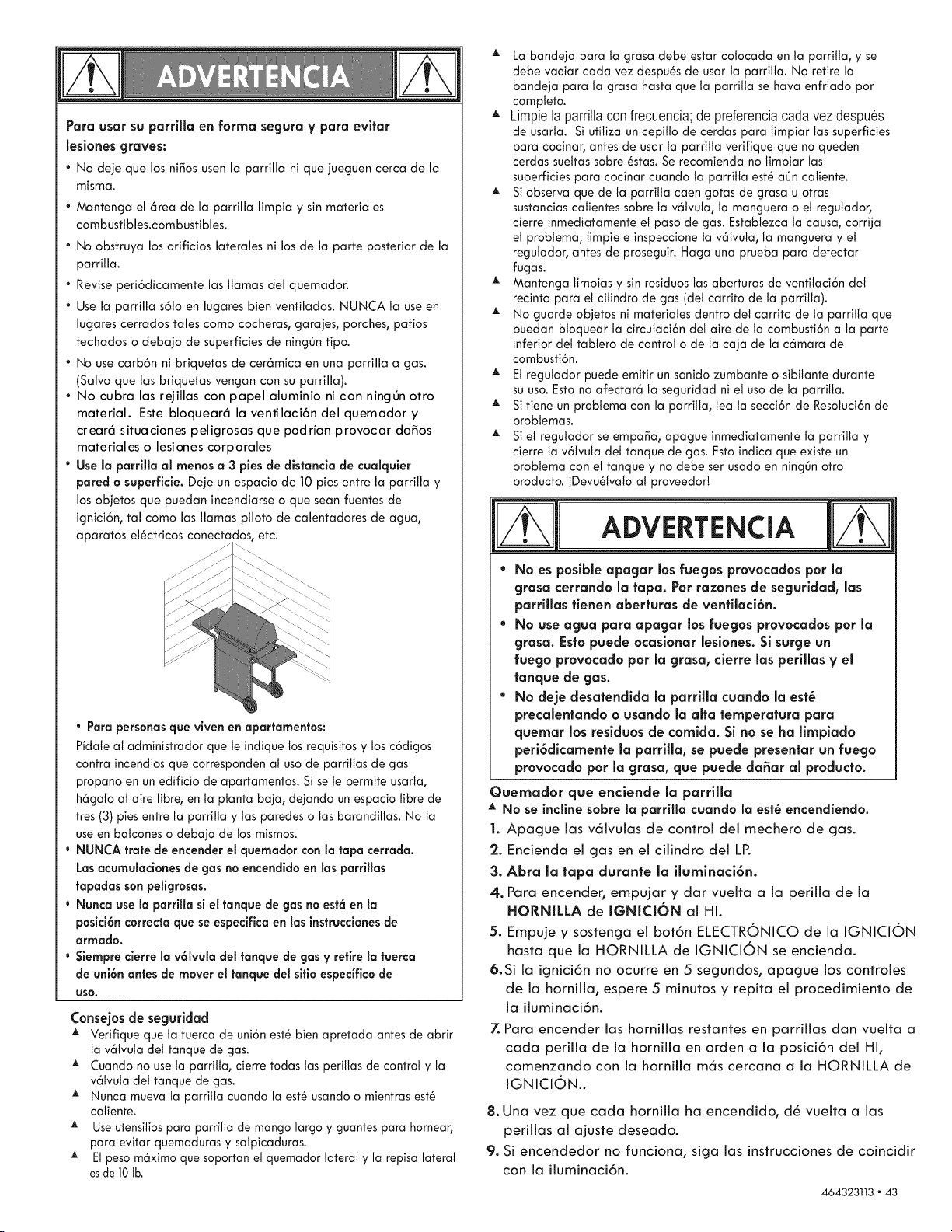 ADVERTENCIA

Para usar su parrilla en forma segura y para evitar lesiones graves:

• No deje que los niños usen la parrilla ni que jueguen cerca de la misma.

• Mantenga el área de la parrilla limpia y sin materiales combustibles.combustibles.

• No obstruya los orificios laterales ni los de la parte posterior de la parrilla.

• Revise periódicamente las llamas del quemador.

• Use la parrilla sólo en lugares bien ventilados. NUNCA la use en lugares cerrados tales como cocheras, garajes, porches, patios techados o debajo de superficies de ningún tipo.

• No use carbón ni briquetas de cerámica en una parrilla a gas. (Salvo que las briquetas vengan con su parrilla).

• No cubra las rejillas con papel aluminio ni con ningún otro material. Este bloqueará la ventilación del quemador y creará situaciones peligrosas que podrían provocar daños materiales o lesiones corporales

• Use la parrilla al menos a 3 pies de distancia de cualquier pared o superficie. Deje un espacio de 10 pies entre la parrilla y los objetos que puedan incendiarse o que sean fuentes de ignición, tal como las llamas piloto de calentadores de agua, aparatos eléctricos conectados, etc.

• Para personas que viven en apartamentos:
Pídale al administrador que le indique los requisitos y los códigos contra incendios que corresponden al uso de parrillas de gas propano en un edificio de apartamentos. Si se le permite usarla, hágalo al aire libre, en la planta baja, dejando un espacio libre de tres (3) pies entre la parrilla y las paredes o las barandillas. No la use en balcones o debajo de los mismos.

• NUNCA trate de encender el quemador con la tapa cerrada. Las acumulaciones de gas no encendido en las parrillas tapadas son peligrosas.

• Nunca use la parrilla si el tanque de gas no está en la posición correcta que se especifica en las instrucciones de armado.

• Siempre cierre la válvula del tanque de gas y retire la tuerca de unión antes de mover el tanque del sitio específico de uso.

Consejos de seguridad
▲ Verifique que la tuerca de unión esté bien apretada antes de abrir la válvula del tanque de gas.
▲ Cuando no use la parrilla, cierre todas las perillas de control y la válvula del tanque de gas.
▲ Nunca mueva la parrilla cuando la esté usando o mientras esté caliente.
▲ Use utensilios para parrilla de mango largo y guantes para hornear, para evitar quemaduras y salpicaduras.
▲ El peso máximo que soportan el quemador lateral y la repisa lateral es de 10 lb.
▲ La bandeja para la grasa debe estar colocada en la parrilla, y se debe vaciar cada vez después de usar la parrilla. No retire la bandeja para la grasa hasta que la parrilla se haya enfriado por completo.
▲ Limpie la parrilla con frecuencia; de preferencia cada vez después de usarla. Si utiliza un cepillo de cerdas para limpiar las superficies para cocinar, antes de usar la parrilla verifique que no queden cerdas sueltas sobre éstas. Se recomienda no limpiar las superficies para cocinar cuando la parrilla esté aún caliente.
▲ Si observa que de la parrilla caen gotas de grasa u otras sustancias calientes sobre la válvula, la manguera o el regulador, cierre inmediatamente el paso de gas. Establezca la causa, corrija el problema, limpie e inspeccione la válvula, la manguera y el regulador, antes de proseguir. Haga una prueba para detectar fugas.
▲ Mantenga limpias y sin residuos las aberturas de ventilación del recinto para el cilindro de gas (del carrito de la parrilla).
▲ No guarde objetos ni materiales dentro del carrito de la parrilla que puedan bloquear la circulación del aire de la combustión a la parte inferior del tablero de control o de la caja de la cámara de combustión.
▲ El regulador puede emitir un sonido zumbante o sibilante durante su uso. Esto no afectará la seguridad ni el uso de la parrilla.
▲ Si tiene un problema con la parrilla, lea la sección de Resolución de problemas.
▲ Si el regulador se empaña, apague inmediatamente la parrilla y cierre la válvula del tanque de gas. Esto indica que existe un problema con el tanque y no debe ser usado en ningún otro producto. ¡Devuélvalo al proveedor!

ADVERTENCIA

• No es posible apagar los fuegos provocados por la grasa cerrando la tapa. Por razones de seguridad, las parrillas tienen aberturas de ventilación.

• No use agua para apagar los fuegos provocados por la grasa. Esto puede ocasionar lesiones. Si surge un fuego provocado por la grasa, cierre las perillas y el tanque de gas.

• No deje desatendida la parrilla cuando la esté precalentando o usando la alta temperatura para quemar los residuos de comida. Si no se ha limpiado periódicamente la parrilla, se puede presentar un fuego provocado por la grasa, que puede dañar al producto.

Quemador que enciende la parrilla
▲ No se incline sobre la parrilla cuando la esté encendiendo.
1. Apague las válvulas de control del mechero de gas.
2. Encienda el gas en el cilindro del LP.
3. Abra la tapa durante la iluminación.
4. Para encender, empujar y dar vuelta a la perilla de la HORNILLA de IGNICIÓN al HI.
5. Empuje y sostenga el botón ELECTRÓNICO de la IGNICIÓN hasta que la HORNILLA de IGNICIÓN se encienda.
6. Si la ignición no ocurre en 5 segundos, apague los controles de la hornilla, espere 5 minutos y repita el procedimiento de la iluminación.
7. Para encender las hornillas restantes en parrillas dan vuelta a cada perilla de la hornilla en orden a la posición del HI, comenzando con la hornilla más cercana a la HORNILLA de IGNICIÓN..
8. Una vez que cada hornilla ha encendido, dé vuelta a las perillas al ajuste deseado.
9. Si encendedor no funciona, siga las instrucciones de coincidir con la iluminación.

464323113 • 43